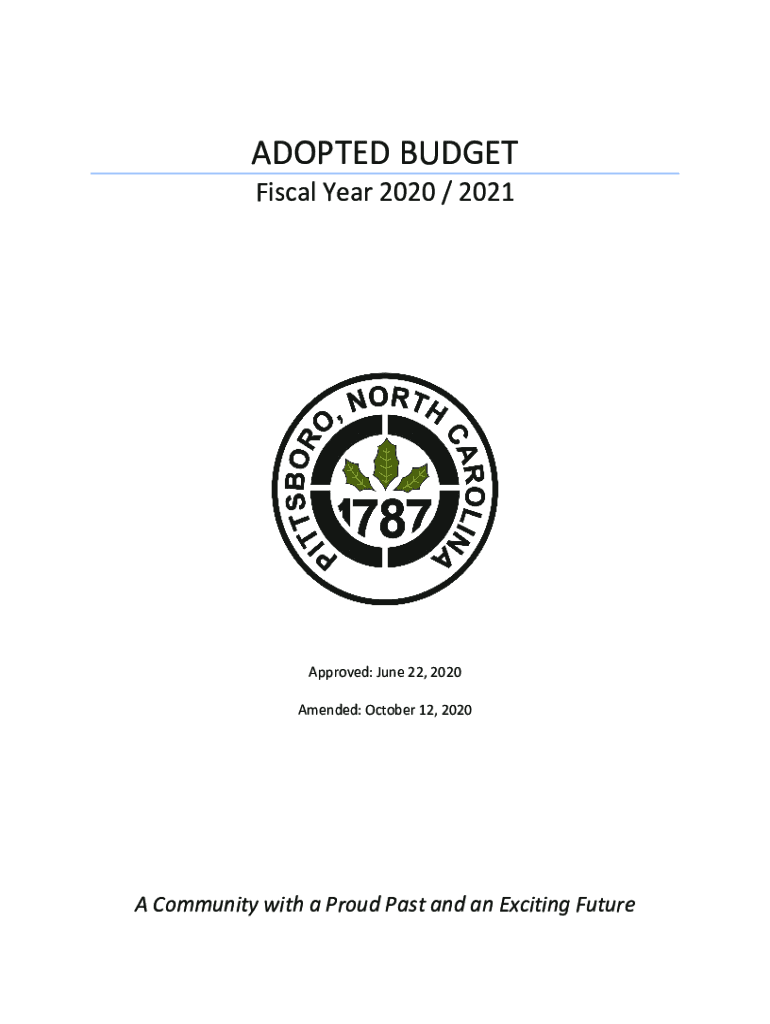 ADOPTED BUDGET

Fiscal Year 2020 / 2021

PITTSBORO, NORTH CAROLINA

1787

Approved: June 22, 2020

Amended: October 12, 2020

A Community with a Proud Past and an Exciting Future